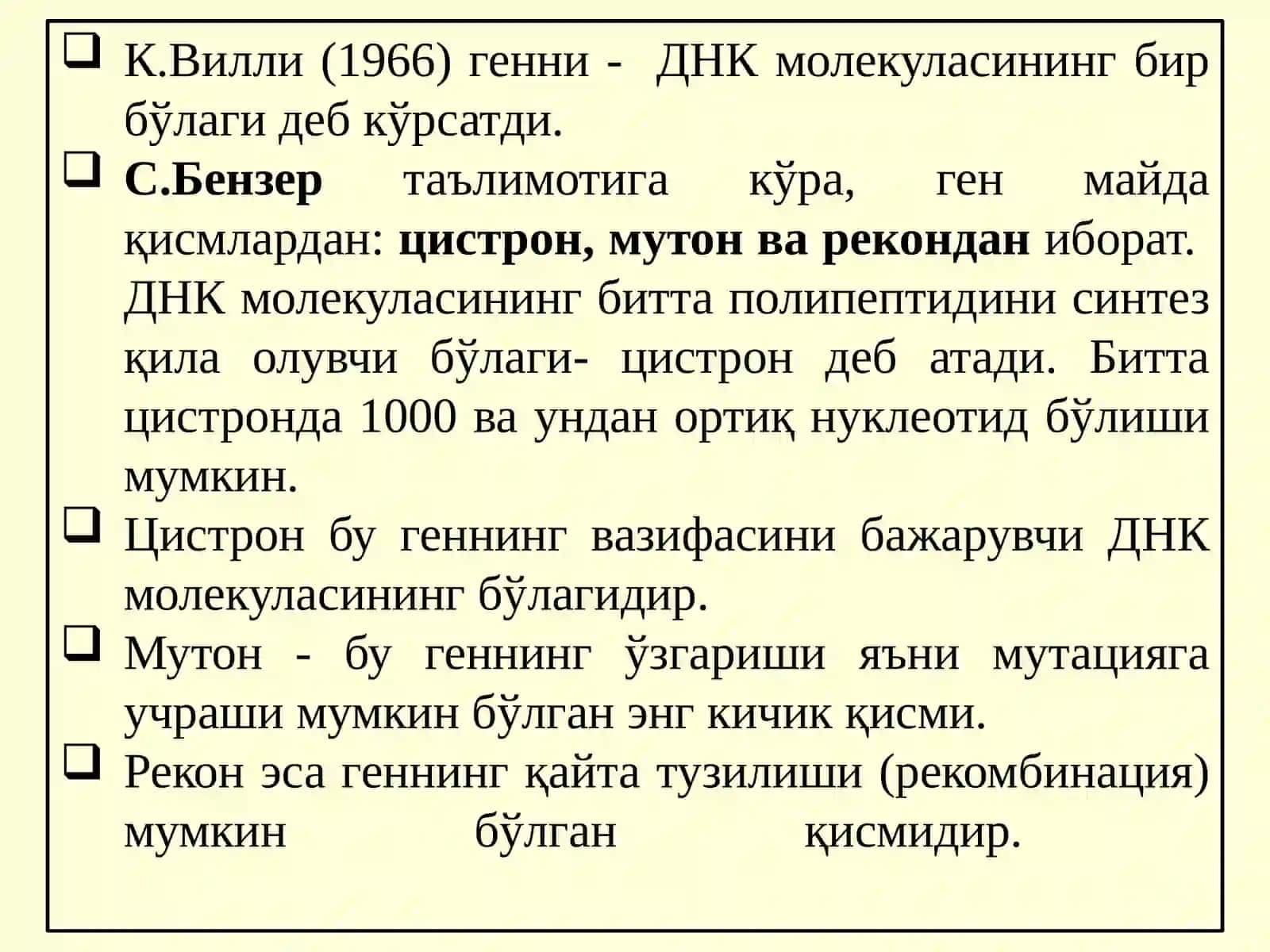 ❑ К.Вилли (1966) генни - ДНК молекуласининг бир бўлаги деб кўрсатди.

❑ С.Бензер таълимотига кўра, ген майда қисмлардан: цистрон, мутон ва рекондан иборат. ДНК молекуласининг битта полипептидини синтез қила олувчи бўлаги- цистрон деб атади. Битта цистронда 1000 ва ундан ортиқ нуклеотид бўлиши мумкин.

❑ Цистрон бу геннинг вазифасини бажарувчи ДНК молекуласининг бўлагидир.

❑ Мутон - бу геннинг ўзгариши яъни мутацияга учраши мумкин бўлган энг кичик қисми.

❑ Рекон эса геннинг қайта тузилиши (рекомбинация) мумкин бўлган қисмидир.